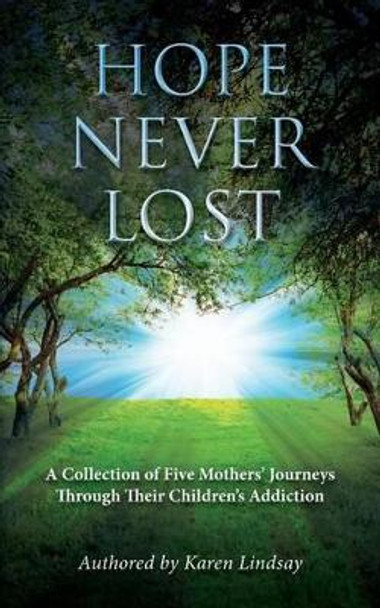 HOPE NEVER LOST

A Collection of Five Mothers' Journeys Through Their Children's Addiction

Authored by Karen Lindsay